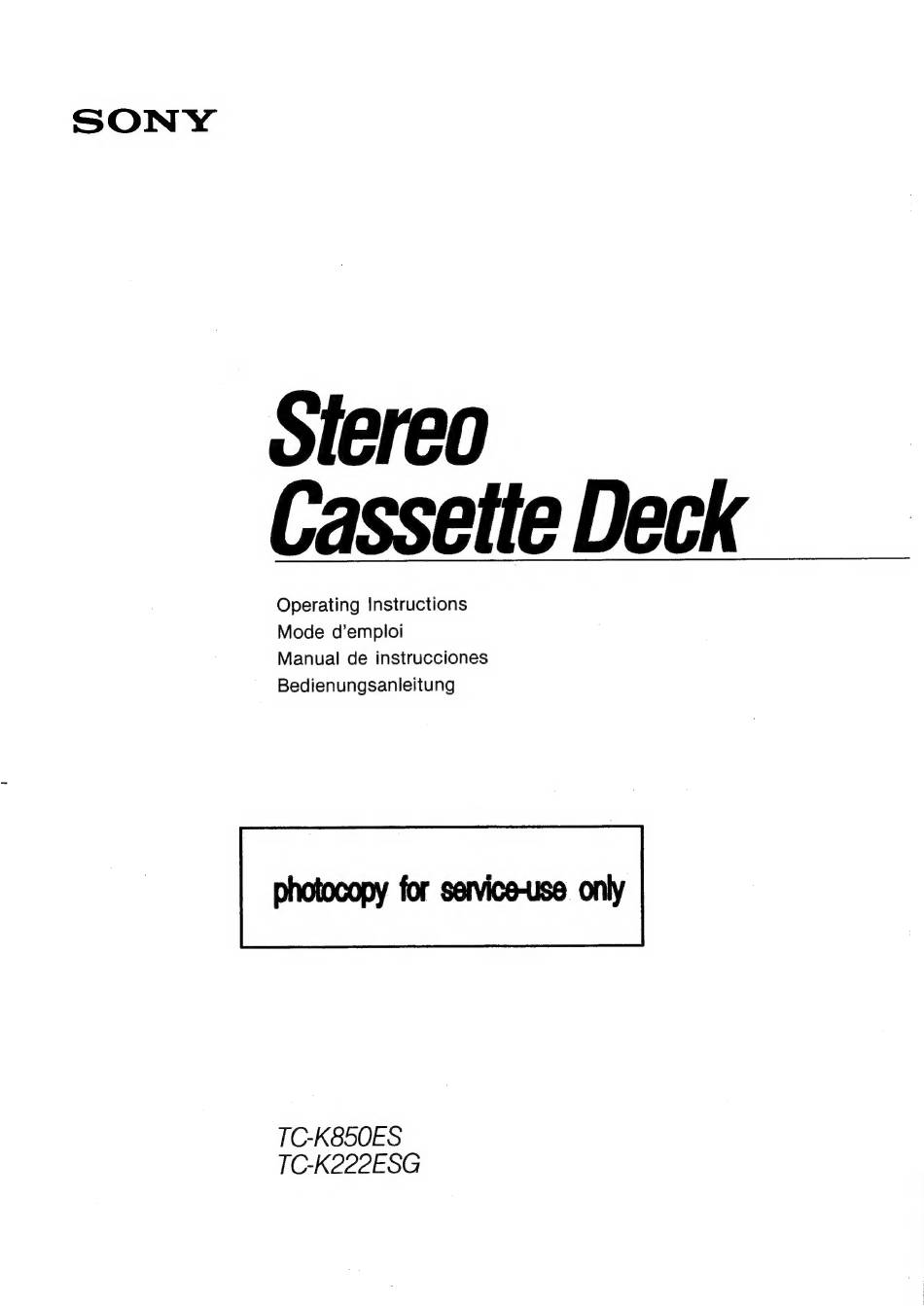 SONY

Stereo
Cassette Deck

Operating Instructions
Mode d'emploi
Manual de instrucciones
Bedienungsanleitung

photocopy for service-use only

TC-K850ES
TC-K222ESG